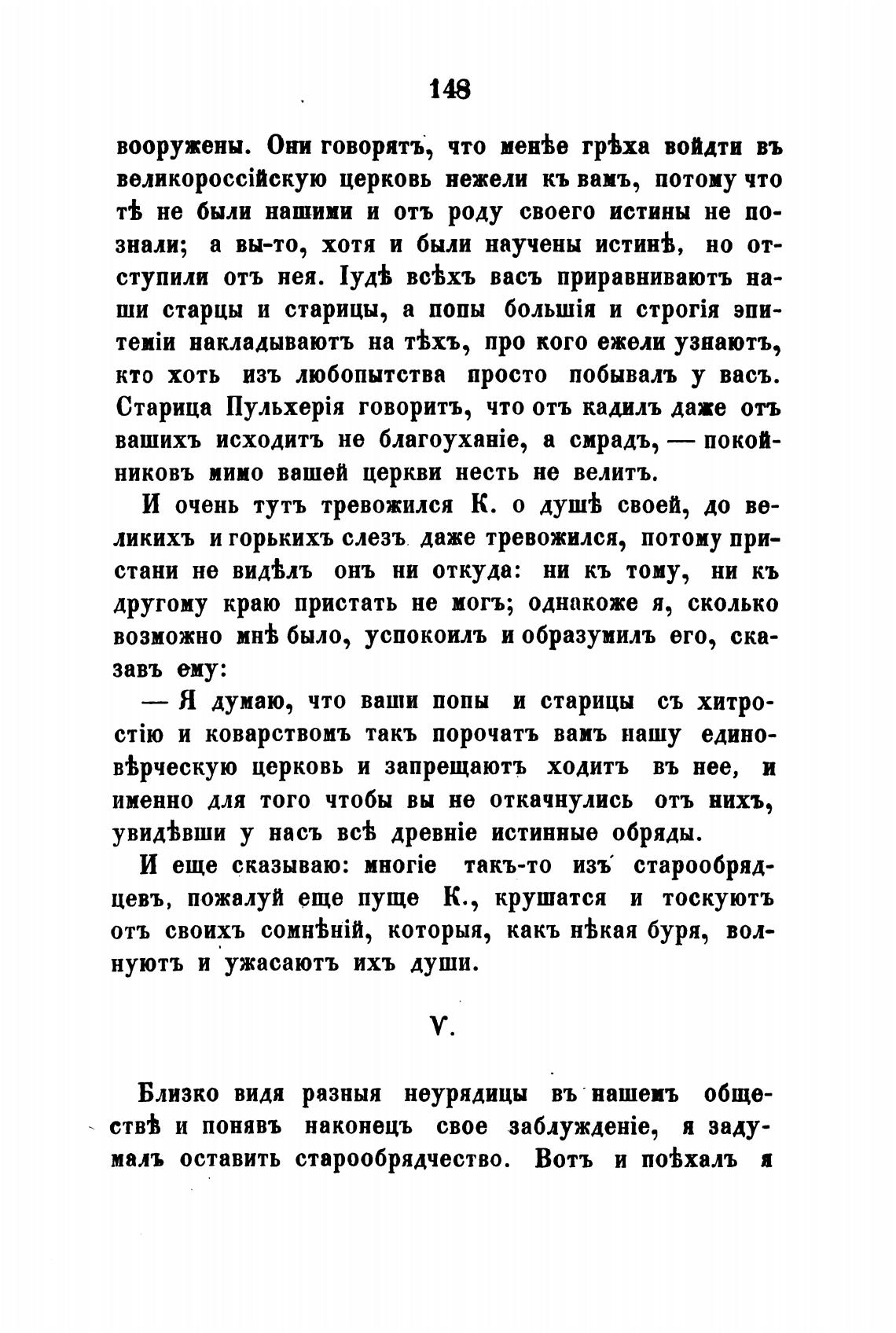 148

вооружены. Они говорятъ, что менѣе грѣха войдти въ великороссійскую церковь нежели къ вамъ, потому что тѣ не были нашими и отъ роду своего истины не познали; а вы-то, хотя и были научены истинѣ, но отступили отъ нея. Іудѣ всѣхъ васъ приравниваютъ наши старцы и старицы, а попы большія и строгія эпитеміи накладываютъ на тѣхъ, про кого ежели узнаютъ, кто хоть изъ любопытства просто побывалъ у васъ. Старица Пульхерія говоритъ, что отъ кадилъ даже отъ вашихъ исходитъ не благоуханіе, а смрадъ, — покойниковъ мимо вашей церкви несть не велитъ.

И очень тутъ тревожился К. о душѣ своей, до великихъ и горькихъ слезъ даже тревожился, потому пристани не видѣлъ онъ ни откуда: ни къ тому, ни къ другому краю пристать не могъ; однакоже я, сколько возможно мнѣ было, успокоилъ и образумилъ его, сказавъ ему:

— Я думаю, что ваши попы и старицы съ хитростію и коварствомъ такъ порочатъ вамъ нашу единовѣрческую церковь и запрещаютъ ходитъ въ нее, и именно для того чтобы вы не откачнулись отъ нихъ, увидѣвши у насъ всѣ древніе истинные обряды.

И еще сказываю: многіе такъ-то изъ старообрядцевъ, пожалуй еще пуще К., крушатся и тоскуютъ отъ своихъ сомнѣній, которыя, какъ нѣкая буря, волнуютъ и ужасаютъ ихъ души.

V.

Близко видя разныя неурядицы въ нашемъ обществѣ и понявъ наконецъ свое заблужденіе, я задумалъ оставить старообрядчество. Вотъ и поѣхалъ я